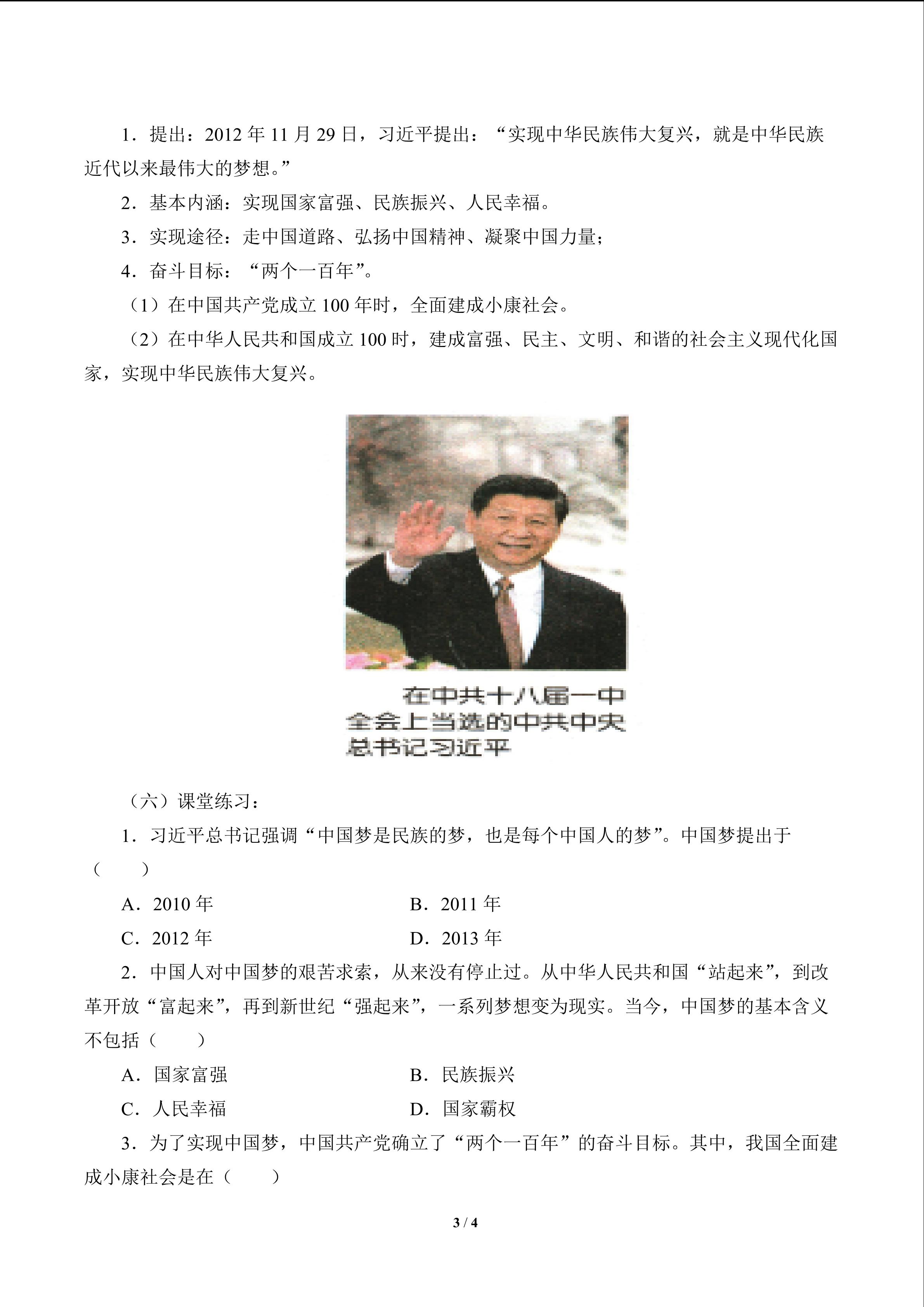 1.提出：2012年11月29日，习近平提出：“实现中华民族伟大复兴，就是中华民族近代以来最伟大的梦想。”

2.基本内涵：实现国家富强、民族振兴、人民幸福。

3.实现途径：走中国道路、弘扬中国精神、凝聚中国力量；

4.奋斗目标：“两个一百年”。

（1）在中国共产党成立100年时，全面建成小康社会。

（2）在中华人民共和国成立100时，建成富强、民主、文明、和谐的社会主义现代化国家，实现中华民族伟大复兴。

在中共十八届一中全会上当选的中共中央总书记习近平

（六）课堂练习：

1.习近平总书记强调“中国梦是民族的梦，也是每个中国人的梦”。中国梦提出于（　　）

A.2010年　　B.2011年

C.2012年　　D.2013年

2.中国人对中国梦的艰苦求索，从来没有停止过。从中华人民共和国“站起来”，到改革开放“富起来”，再到新世纪“强起来”，一系列梦想变为现实。当今，中国梦的基本含义不包括（　　）

A.国家富强　　B.民族振兴

C.人民幸福　　D.国家霸权

3.为了实现中国梦，中国共产党确立了“两个一百年”的奋斗目标。其中，我国全面建成小康社会是在（　　）

3 / 4